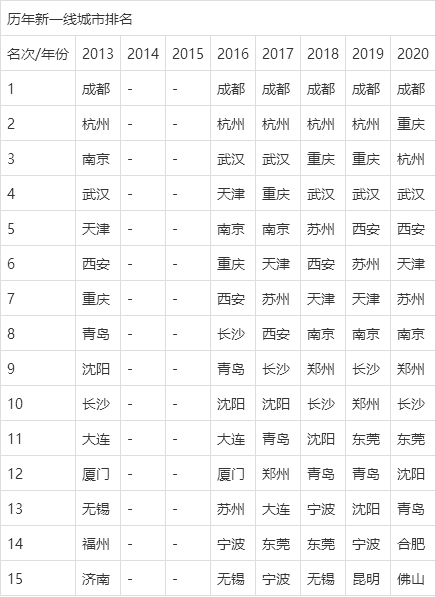 历年新一线城市排名

| 名次/年份 | 2013 | 2014 | 2015 | 2016 | 2017 | 2018 | 2019 | 2020 |
|---|---|---|---|---|---|---|---|---|
| 1 | 成都 | - | - | 成都 | 成都 | 成都 | 成都 | 成都 |
| 2 | 杭州 | - | - | 杭州 | 杭州 | 杭州 | 杭州 | 重庆 |
| 3 | 南京 | - | - | 武汉 | 武汉 | 重庆 | 重庆 | 杭州 |
| 4 | 武汉 | - | - | 天津 | 重庆 | 武汉 | 武汉 | 武汉 |
| 5 | 天津 | - | - | 南京 | 南京 | 苏州 | 西安 | 西安 |
| 6 | 西安 | - | - | 重庆 | 天津 | 西安 | 苏州 | 天津 |
| 7 | 重庆 | - | - | 西安 | 苏州 | 天津 | 天津 | 苏州 |
| 8 | 青岛 | - | - | 长沙 | 西安 | 南京 | 南京 | 南京 |
| 9 | 沈阳 | - | - | 青岛 | 长沙 | 郑州 | 长沙 | 郑州 |
| 10 | 长沙 | - | - | 沈阳 | 沈阳 | 长沙 | 郑州 | 长沙 |
| 11 | 大连 | - | - | 大连 | 青岛 | 沈阳 | 东莞 | 东莞 |
| 12 | 厦门 | - | - | 厦门 | 郑州 | 青岛 | 青岛 | 沈阳 |
| 13 | 无锡 | - | - | 苏州 | 大连 | 宁波 | 沈阳 | 青岛 |
| 14 | 福州 | - | - | 宁波 | 东莞 | 东莞 | 宁波 | 合肥 |
| 15 | 济南 | - | - | 无锡 | 宁波 | 无锡 | 昆明 | 佛山 |